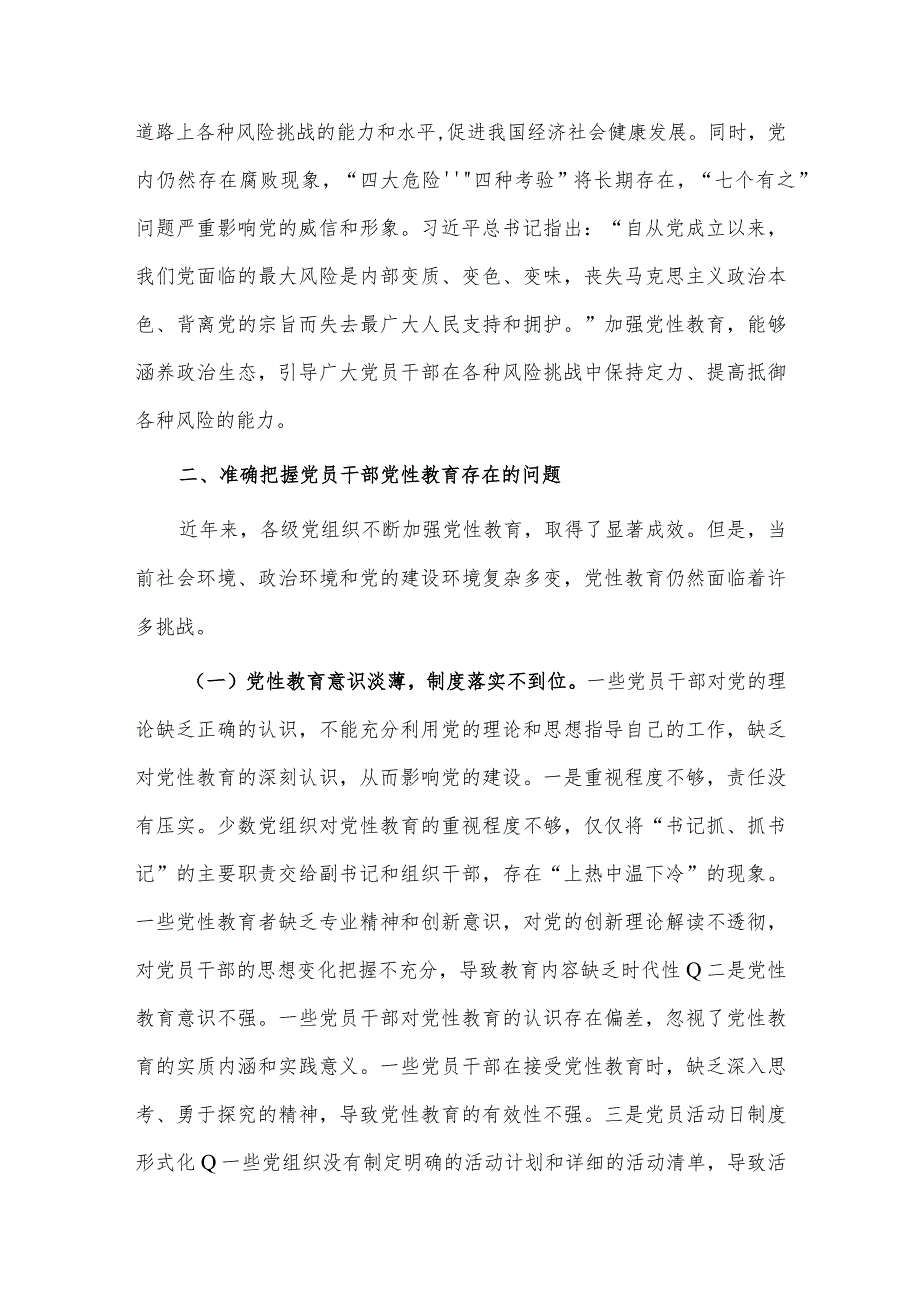 道路上各种风险挑战的能力和水平,促进我国经济社会健康发展。同时，党内仍然存在腐败现象，“四大危险''"四种考验”将长期存在，“七个有之”问题严重影响党的威信和形象。习近平总书记指出：“自从党成立以来，我们党面临的最大风险是内部变质、变色、变味，丧失马克思主义政治本色、背离党的宗旨而失去最广大人民支持和拥护。”加强党性教育，能够涵养政治生态，引导广大党员干部在各种风险挑战中保持定力、提高抵御各种风险的能力。

二、准确把握党员干部党性教育存在的问题

近年来，各级党组织不断加强党性教育，取得了显著成效。但是，当前社会环境、政治环境和党的建设环境复杂多变，党性教育仍然面临着许多挑战。

（一）党性教育意识淡薄，制度落实不到位。一些党员干部对党的理论缺乏正确的认识，不能充分利用党的理论和思想指导自己的工作，缺乏对党性教育的深刻认识，从而影响党的建设。一是重视程度不够，责任没有压实。少数党组织对党性教育的重视程度不够，仅仅将“书记抓、抓书记”的主要职责交给副书记和组织干部，存在“上热中温下冷”的现象。一些党性教育者缺乏专业精神和创新意识，对党的创新理论解读不透彻，对党员干部的思想变化把握不充分，导致教育内容缺乏时代性Q二是党性教育意识不强。一些党员干部对党性教育的认识存在偏差，忽视了党性教育的实质内涵和实践意义。一些党员干部在接受党性教育时，缺乏深入思考、勇于探究的精神，导致党性教育的有效性不强。三是党员活动日制度形式化Q一些党组织没有制定明确的活动计划和详细的活动清单，导致活